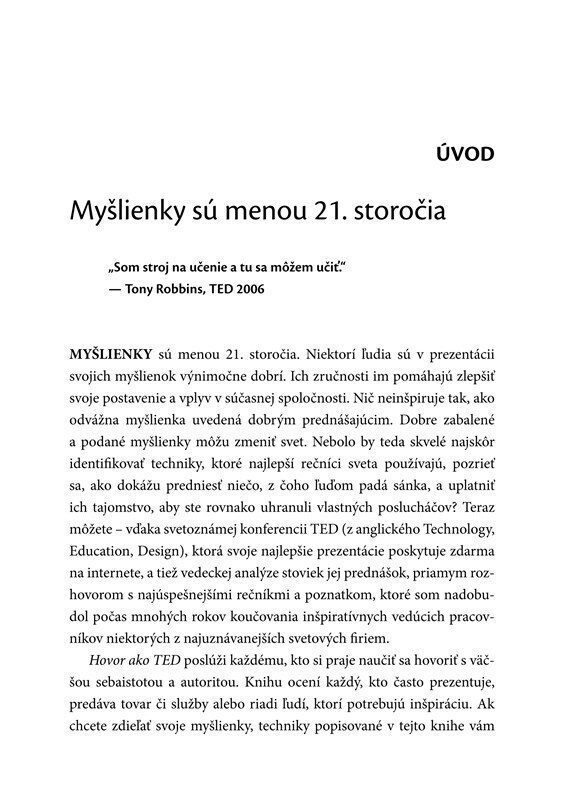 ÚVOD

Myšlienky sú menou 21. storočia

„Som stroj na učenie a tu sa môžem učiť."
— Tony Robbins, TED 2006

MYŠLIENKY sú menou 21. storočia. Niektorí ľudia sú v prezentácii svojich myšlienok výnimočne dobrí. Ich zručnosti im pomáhajú zlepšiť svoje postavenie a vplyv v súčasnej spoločnosti. Nič neinšpiruje tak, ako odvážna myšlienka uvedená dobrým prednášajúcim. Dobre zabalené a podané myšlienky môžu zmeniť svet. Nebolo by teda skvelé najskôr identifikovať techniky, ktoré najlepší rečníci sveta používajú, pozrieť sa, ako dokážu predniesť niečo, z čoho ľuďom padá sánka, a uplatniť ich tajomstvo, aby ste rovnako uhranuli vlastných poslucháčov? Teraz môžete – vďaka svetoznámej konferencii TED (z anglického Technology, Education, Design), ktorá svoje najlepšie prezentácie poskytuje zdarma na internete, a tiež vedeckej analýze stoviek jej prednášok, priamym rozhovorom s najúspešnejšími rečníkmi a poznatkom, ktoré som nadobudol počas mnohých rokov koučovania inšpiratívnych vedúcich pracovníkov niektorých z najuznávanejších svetových firiem.

Hovor ako TED poslúži každému, kto si praje naučiť sa hovoriť s väčšou sebaistotou a autoritou. Knihu ocení každý, kto často prezentuje, predáva tovar či služby alebo riadi ľudí, ktorí potrebujú inšpiráciu. Ak chcete zdieľať svoje myšlienky, techniky popisované v tejto knihe vám